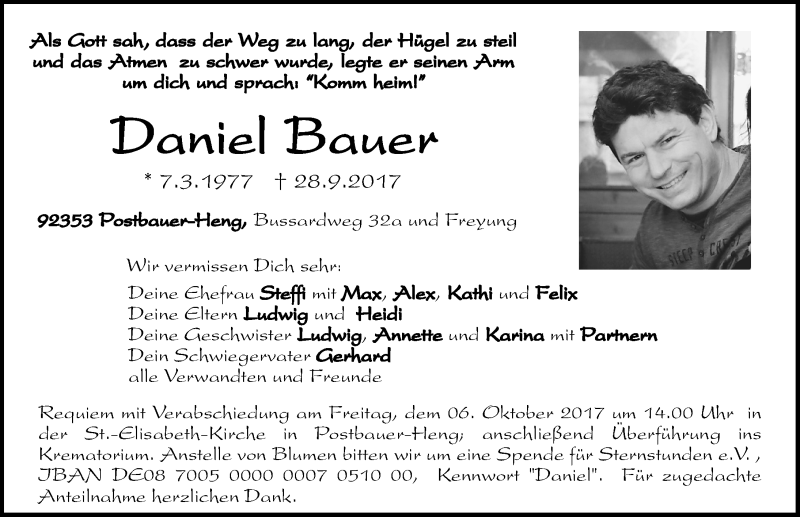 Als Gott sah, dass der Weg zu lang, der Hügel zu steil und das Atmen zu schwer wurde, legte er seinen Arm um dich und sprach: "Komm heim!"

Daniel Bauer

* 7.3.1977 † 28.9.2017

92353 Postbauer-Heng, Bussardweg 32a und Freyung

Wir vermissen Dich sehr:

Deine Ehefrau Steffi mit Max, Alex, Kathi und Felix
Deine Eltern Ludwig und Heidi
Deine Geschwister Ludwig, Annette und Karina mit Partnern
Dein Schwiegervater Gerhard
alle Verwandten und Freunde

Requiem mit Verabschiedung am Freitag, dem 06. Oktober 2017 um 14.00 Uhr in der St.-Elisabeth-Kirche in Postbauer-Heng; anschließend Überführung ins Krematorium. Anstelle von Blumen bitten wir um eine Spende für Sternstunden e.V. , IBAN DE08 7005 0000 0007 0510 00, Kennwort "Daniel". Für zugedachte Anteilnahme herzlichen Dank.